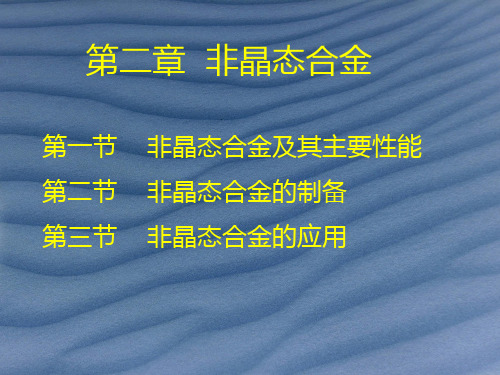 第二章 非晶态合金

第一节 非晶态合金及其主要性能

第二节 非晶态合金的制备

第三节 非晶态合金的应用